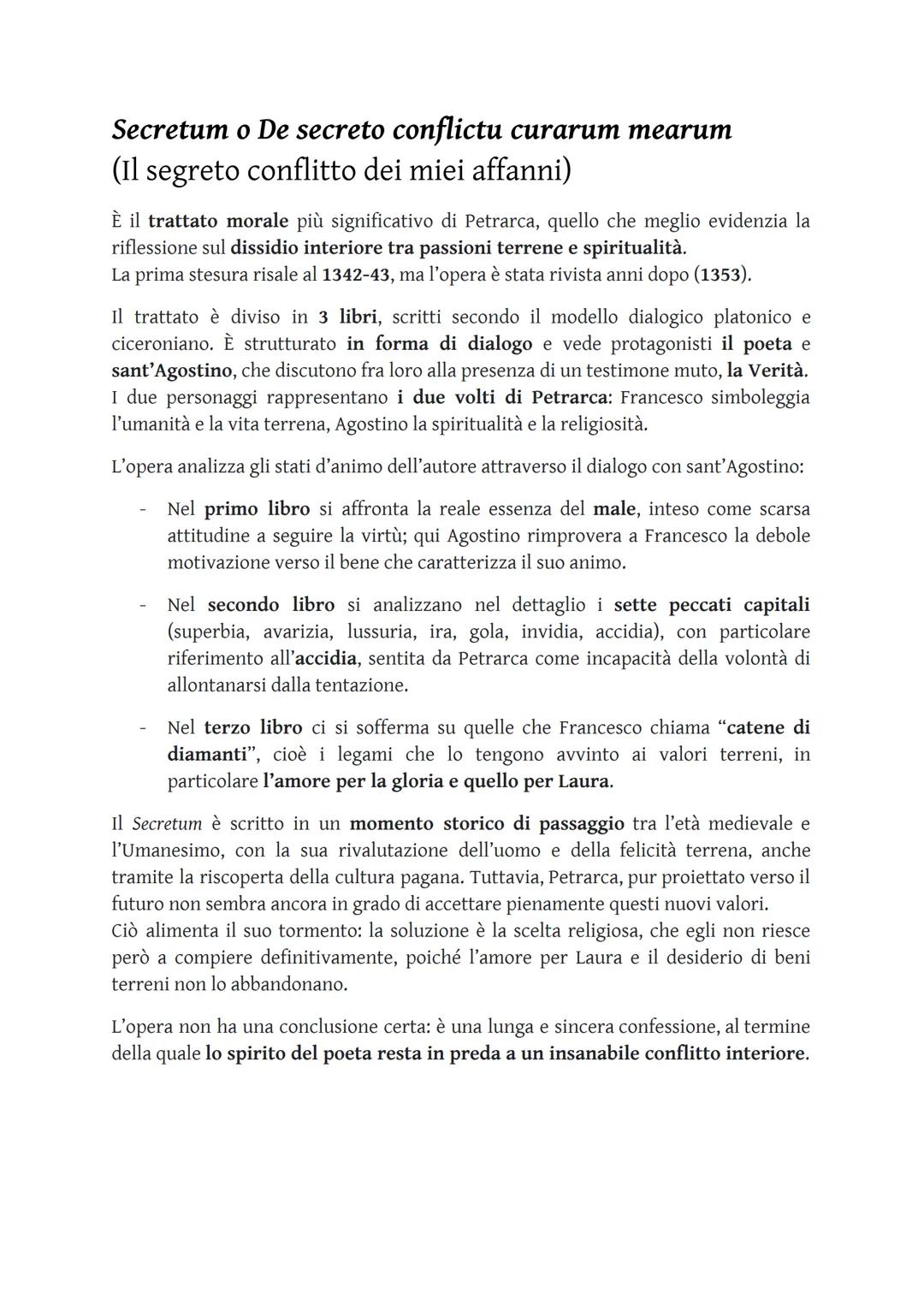 Secretum o De secreto conflictu curarum mearum
(Il segreto conflitto dei miei affanni)

È il trattato morale più significativo di Petrarca, quello che meglio evidenzia la riflessione sul dissidio interiore tra passioni terrene e spiritualità.
La prima stesura risale al 1342-43, ma l'opera è stata rivista anni dopo (1353).

Il trattato è diviso in 3 libri, scritti secondo il modello dialogico platonico e ciceroniano. È strutturato in forma di dialogo e vede protagonisti il poeta e sant'Agostino, che discutono fra loro alla presenza di un testimone muto, la Verità.
I due personaggi rappresentano i due volti di Petrarca: Francesco simboleggia l'umanità e la vita terrena, Agostino la spiritualità e la religiosità.

L'opera analizza gli stati d'animo dell'autore attraverso il dialogo con sant'Agostino:

- Nel primo libro si affronta la reale essenza del male, inteso come scarsa attitudine a seguire la virtù; qui Agostino rimprovera a Francesco la debole motivazione verso il bene che caratterizza il suo animo.

- Nel secondo libro si analizzano nel dettaglio i sette peccati capitali (superbia, avarizia, lussuria, ira, gola, invidia, accidia), con particolare riferimento all'accidia, sentita da Petrarca come incapacità della volontà di allontanarsi dalla tentazione.

- Nel terzo libro ci si sofferma su quelle che Francesco chiama "catene di diamanti", cioè i legami che lo tengono avvinto ai valori terreni, in particolare l'amore per la gloria e quello per Laura.

Il Secretum è scritto in un momento storico di passaggio tra l'età medievale e l'Umanesimo, con la sua rivalutazione dell'uomo e della felicità terrena, anche tramite la riscoperta della cultura pagana. Tuttavia, Petrarca, pur proiettato verso il futuro non sembra ancora in grado di accettare pienamente questi nuovi valori.
Ciò alimenta il suo tormento: la soluzione è la scelta religiosa, che egli non riesce però a compiere definitivamente, poiché l'amore per Laura e il desiderio di beni terreni non lo abbandonano.

L'opera non ha una conclusione certa: è una lunga e sincera confessione, al termine della quale lo spirito del poeta resta in preda a un insanabile conflitto interiore.